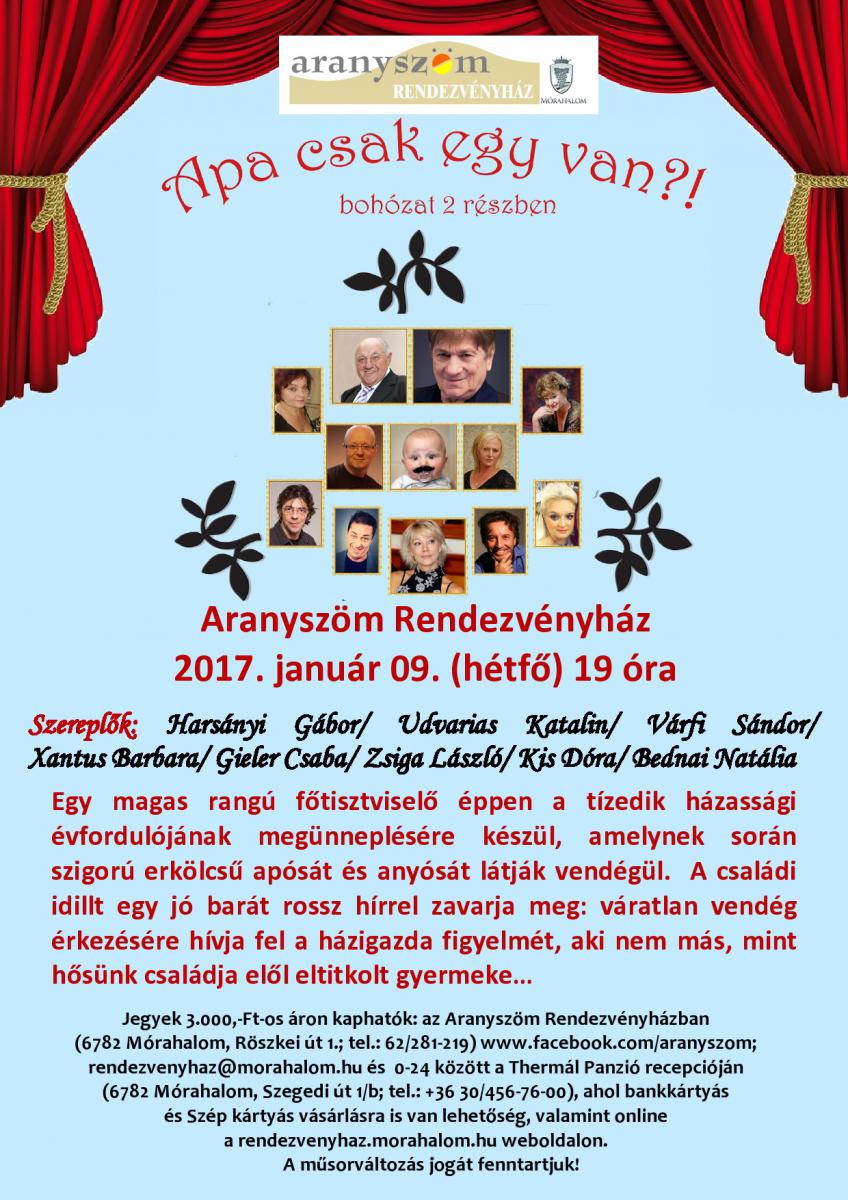 aranyszöm
RENDEZVÉNYHÁZ
MÓRAHALOM

Apa csak egy van?!
bohózat 2 részben

Aranyszöm Rendezvényház
2017. január 09. (hétfő) 19 óra

Szereplők: Harsányi Gábor/ Udvarias Katalin/ Várfi Sándor/ Xantus Barbara/ Gieler Csaba/ Zsiga László/ Kis Dóra/ Bednai Natália

Egy magas rangú főtisztviselő éppen a tízedik házassági évfordulójának megünneplésére készül, amelynek során szigorú erkölcsű apósát és anyósát látják vendégül. A családi idillt egy jó barát rossz hírrel zavarja meg: váratlan vendég érkezésére hívja fel a házigazda figyelmét, aki nem más, mint hősünk családja elől eltitkolt gyermeke...

Jegyek 3.000,-Ft-os áron kaphatók: az Aranyszöm Rendezvényházban
(6782 Mórahalom, Röszkei út 1.; tel.: 62/281-219) www.facebook.com/aranyszom;
rendezvenyhaz@morahalom.hu és 0-24 között a Thermál Panzió recepcióján
(6782 Mórahalom, Szegedi út 1/b; tel.: +36 30/456-76-00), ahol bankkártyás
és Szép kártyás vásárlásra is van lehetőség, valamint online
a rendezvenyhaz.morahalom.hu weboldalon.
A műsorváltozás jogát fenntartjuk!